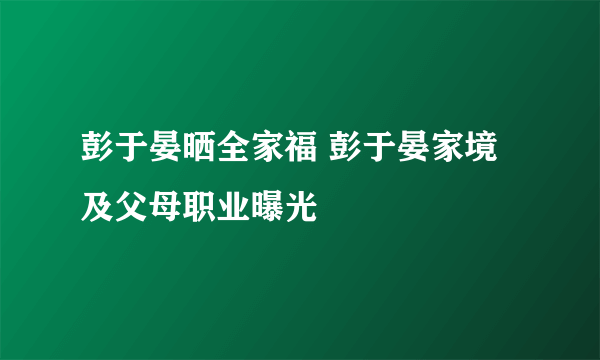 彭于晏晒全家福 彭于晏家境及父母职业曝光